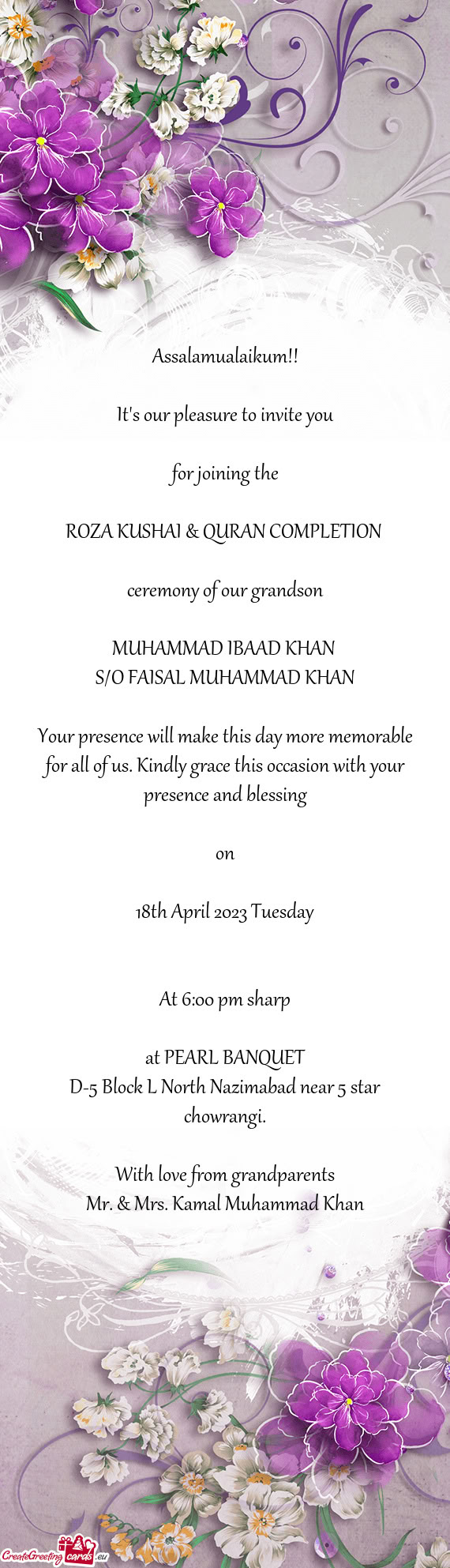 Assalamualaikum!!

It's our pleasure to invite you

for joining the

ROZA KUSHAI & QURAN COMPLETION

ceremony of our grandson

MUHAMMAD IBAAD KHAN
S/O FAISAL MUHAMMAD KHAN

Your presence will make this day more memorable for all of us. Kindly grace this occasion with your presence and blessing

on

18th April 2023 Tuesday

At 6:00 pm sharp

at PEARL BANQUET
D-5 Block L North Nazimabad near 5 star chowrangi.

With love from grandparents
Mr. & Mrs. Kamal Muhammad Khan

CreateGreetingcards.eu